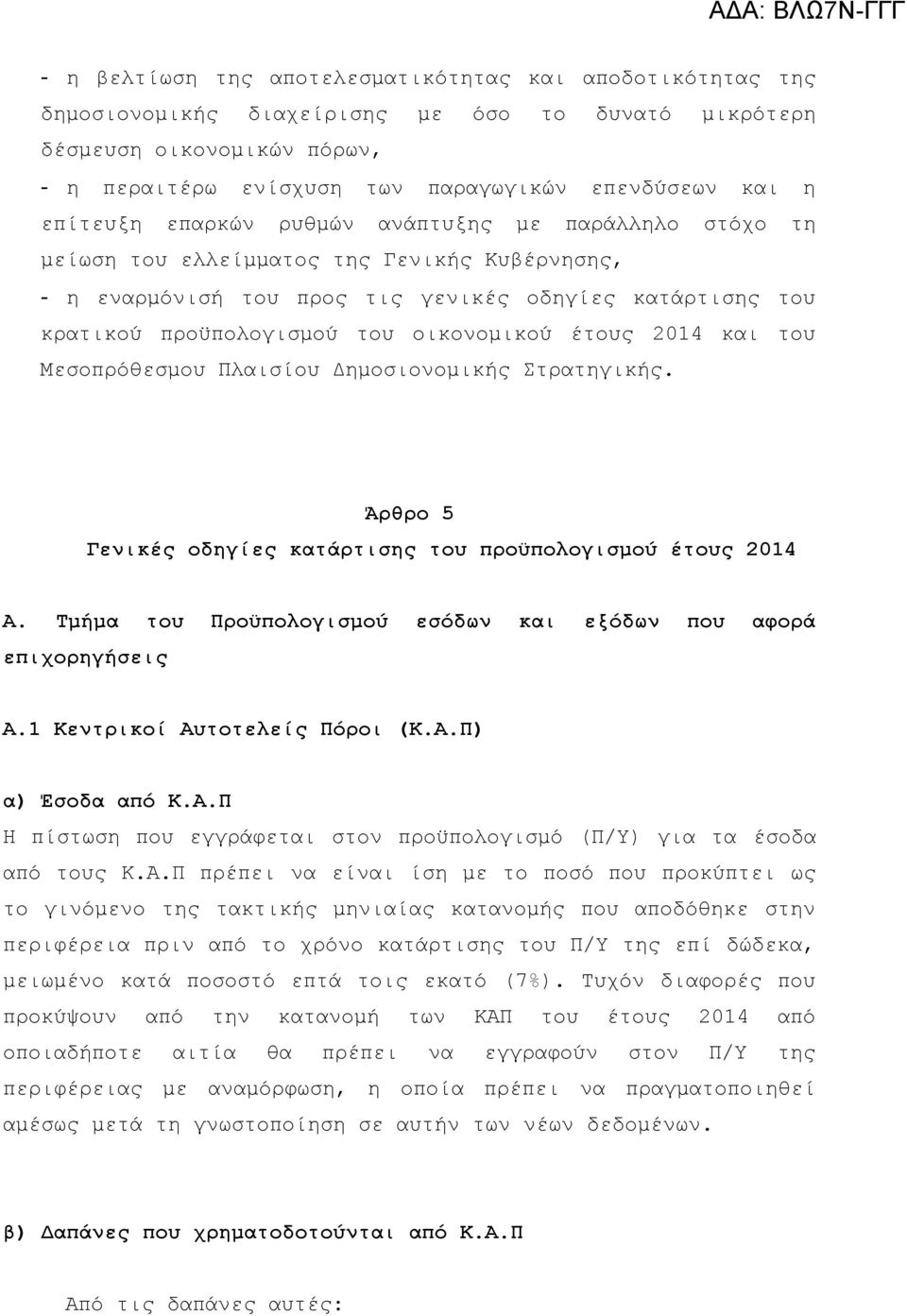 ΑΔΑ: ΒΛΩ7Ν-ΓΓΓ

- η βελτίωση της αποτελεσματικότητας και αποδοτικότητας της δημοσιονομικής διαχείρισης με όσο το δυνατό μικρότερη δέσμευση οικονομικών πόρων,
- η περαιτέρω ενίσχυση των παραγωγικών επενδύσεων και η επίτευξη επαρκών ρυθμών ανάπτυξης με παράλληλο στόχο τη μείωση του ελλείμματος της Γενικής Κυβέρνησης,
- η εναρμόνισή του προς τις γενικές οδηγίες κατάρτισης του κρατικού προϋπολογισμού του οικονομικού έτους 2014 και του Μεσοπρόθεσμου Πλαισίου Δημοσιονομικής Στρατηγικής.

Άρθρο 5
Γενικές οδηγίες κατάρτισης του προϋπολογισμού έτους 2014

Α. Τμήμα του Προϋπολογισμού εσόδων και εξόδων που αφορά επιχορηγήσεις

Α.1 Κεντρικοί Αυτοτελείς Πόροι (Κ.Α.Π)

α) Έσοδα από Κ.Α.Π
Η πίστωση που εγγράφεται στον προϋπολογισμό (Π/Υ) για τα έσοδα από τους Κ.Α.Π πρέπει να είναι ίση με το ποσό που προκύπτει ως το γινόμενο της τακτικής μηνιαίας κατανομής που αποδόθηκε στην περιφέρεια πριν από το χρόνο κατάρτισης του Π/Υ της επί δώδεκα, μειωμένο κατά ποσοστό επτά τοις εκατό (7%). Τυχόν διαφορές που προκύψουν από την κατανομή των ΚΑΠ του έτους 2014 από οποιαδήποτε αιτία θα πρέπει να εγγραφούν στον Π/Υ της περιφέρειας με αναμόρφωση, η οποία πρέπει να πραγματοποιηθεί αμέσως μετά τη γνωστοποίηση σε αυτήν των νέων δεδομένων.

β) Δαπάνες που χρηματοδοτούνται από Κ.Α.Π

Από τις δαπάνες αυτές: